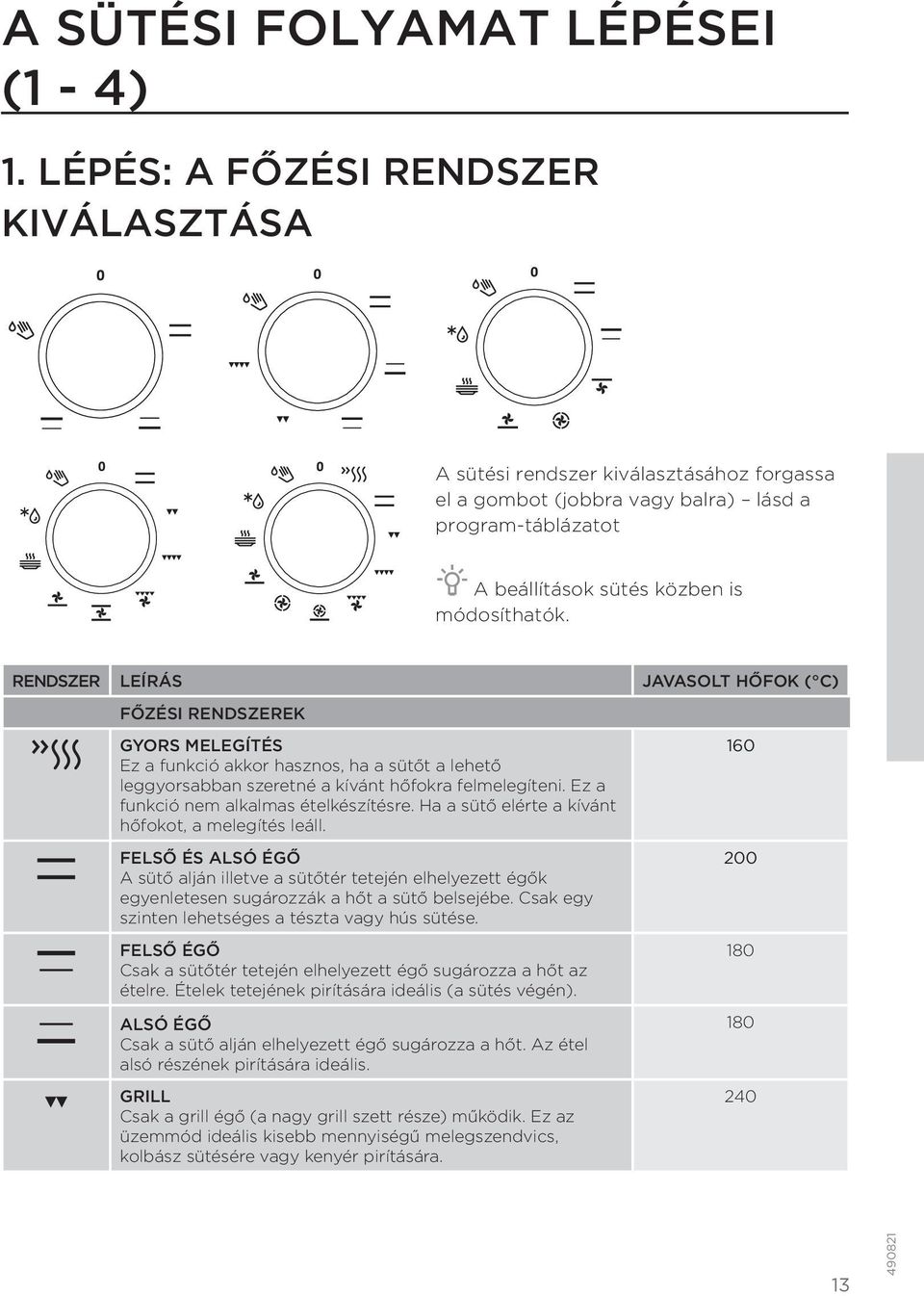 A SÜTÉSI FOLYAMAT LÉPÉSEI (1 - 4)

1. LÉPÉS: A FŐZÉSI RENDSZER KIVÁLASZTÁSA

0

0

0

0

0

A sütési rendszer kiválasztásához forgassa el a gombot (jobbra vagy balra) – lásd a program-táblázatot

A beállítások sütés közben is módosíthatók.

| RENDSZER | LEÍRÁS | JAVASOLT HŐFOK (°C) |
|---|---|---|
| | FŐZÉSI RENDSZEREK | |
| | GYORS MELEGÍTÉS Ez a funkció akkor hasznos, ha a sütőt a lehető leggyorsabban szeretné a kívánt hőfokra felmelegíteni. Ez a funkció nem alkalmas ételkészítésre. Ha a sütő elérte a kívánt hőfokot, a melegítés leáll. | 160 |
| | FELSŐ ÉS ALSÓ ÉGŐ A sütő alján illetve a sütőtér tetején elhelyezett égők egyenletesen sugározzák a hőt a sütő belsejébe. Csak egy szinten lehetséges a tészta vagy hús sütése. | 200 |
| | FELSŐ ÉGŐ Csak a sütőtér tetején elhelyezett égő sugározza a hőt az ételre. Ételek tetejének pirítására ideális (a sütés végén). | 180 |
| | ALSÓ ÉGŐ Csak a sütő alján elhelyezett égő sugározza a hőt. Az étel alsó részének pirítására ideális. | 180 |
| | GRILL Csak a grill égő (a nagy grill szett része) működik. Ez az üzemmód ideális kisebb mennyiségű melegszendvics, kolbász sütésére vagy kenyér pirítására. | 240 |

13

490821